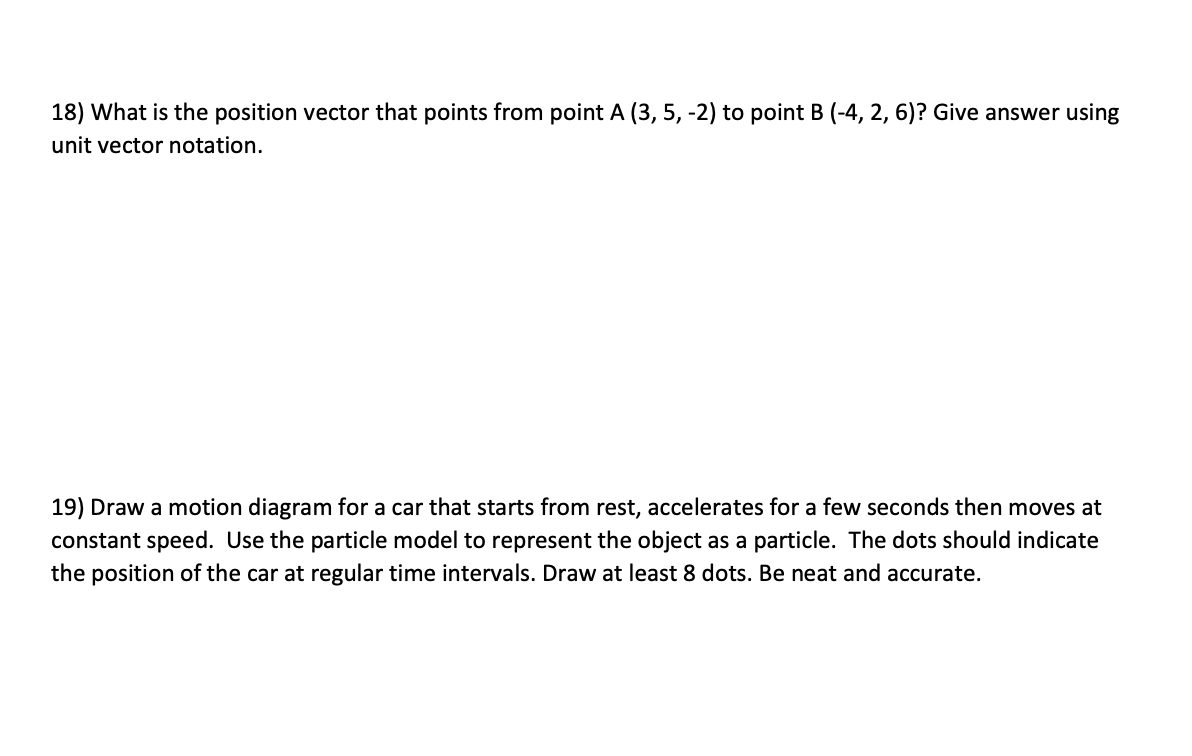 18) What is the position vector that points from point A (3, 5, -2) to point B (-4, 2, 6)? Give answer using unit vector notation.

19) Draw a motion diagram for a car that starts from rest, accelerates for a few seconds then moves at constant speed. Use the particle model to represent the object as a particle. The dots should indicate the position of the car at regular time intervals. Draw at least 8 dots. Be neat and accurate.